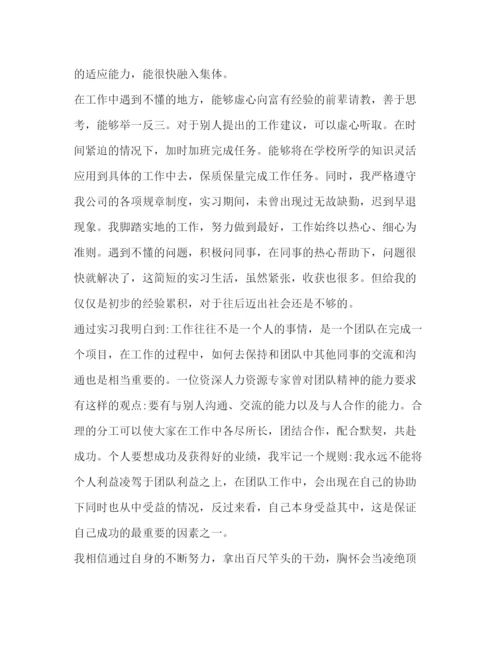 的适应能力，能很快融入集体。

在工作中遇到不懂的地方，能够虚心向富有经验的前辈请教，善于思考，能够举一反三。对于别人提出的工作建议，可以虚心听取。在时间紧迫的情况下，加时加班完成任务。能够将在学校所学的知识灵活应用到具体的工作中去，保质保量完成工作任务。同时，我严格遵守我公司的各项规章制度，实习期间，未曾出现过无故缺勤，迟到早退现象。我脚踏实地的工作，努力做到最好，工作始终以热心、细心为准则。遇到不懂的问题，积极问同事，在同事的热心帮助下，问题很快就解决了，这简短的实习生活，虽然紧张，收获也很多。但给我的仅仅是初步的经验累积，对于往后迈出社会还是不够的。

通过实习我明白到:工作往往不是一个人的事情，是一个团队在完成一个项目，在工作的过程中，如何去保持和团队中其他同事的交流和沟通也是相当重要的。一位资深人力资源专家曾对团队精神的能力要求有这样的观点:要有与别人沟通、交流的能力以及与人合作的能力。合理的分工可以使大家在工作中各尽所长，团结合作，配合默契，共赴成功。个人要想成功及获得好的业绩，我牢记一个规则:我永远不能将个人利益凌驾于团队利益之上，在团队工作中，会出现在自己的协助下同时也从中受益的情况，反过来看，自己本身受益其中，这是保证自己成功的最重要的因素之一。

我相信通过自身的不断努力，拿出百尺竿头的干劲，胸怀会当凌绝顶